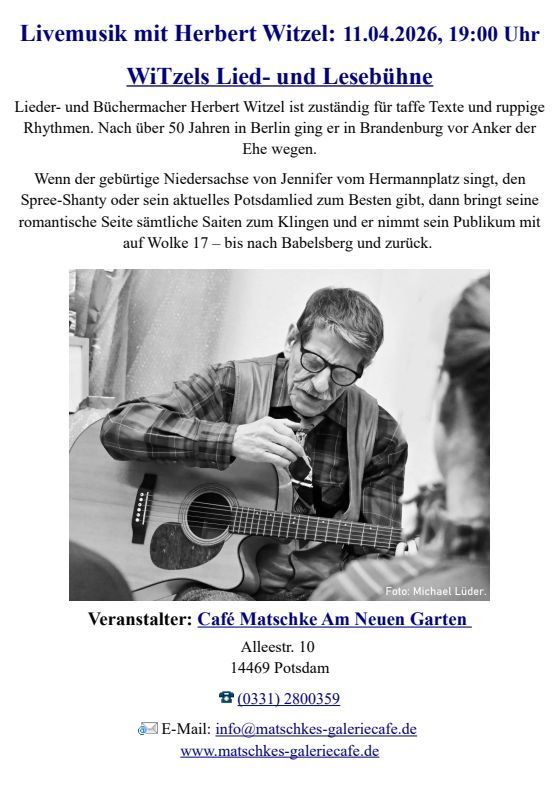 Livemusik mit Herbert Witzel: 11.04.2026, 19:00 Uhr

WiTzels Lied- und Lesebühne

Lieder- und Büchermacher Herbert Witzel ist zuständig für taffe Texte und ruppige Rhythmen. Nach über 50 Jahren in Berlin ging er in Brandenburg vor Anker der Ehe wegen.

Wenn der gebürtige Niedersachse von Jennifer vom Hermannplatz singt, den Spree-Shanty oder sein aktuelles Potsdamlied zum Besten gibt, dann bringt seine romantische Seite sämtliche Saiten zum Klingen und er nimmt sein Publikum mit auf Wolke 17 – bis nach Babelsberg und zurück.

Foto: Michael Lüder.

Veranstalter: Café Matschke Am Neuen Garten

Alleestr. 10
14469 Potsdam

(0331) 2800359

E-Mail: info@matschkes-galeriecafe.de
www.matschkes-galeriecafe.de